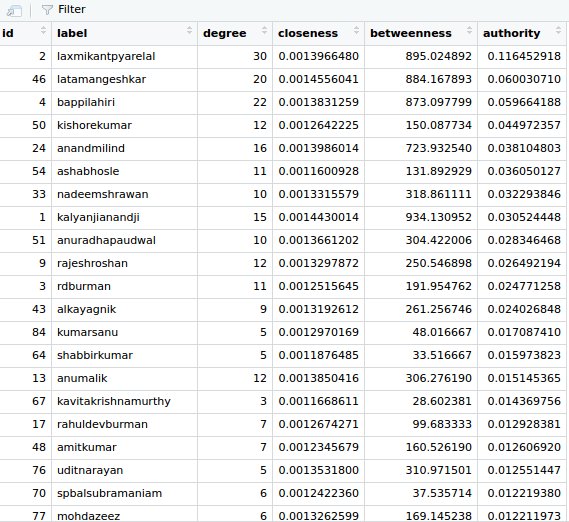 Filter

| id | label | degree | closeness | betweenness | authority |
|---|---|---|---|---|---|
| 2 | laxmikantpyarelal | 30 | 0.0013966480 | 895.024892 | 0.116452918 |
| 46 | latamangeshkar | 20 | 0.0014556041 | 884.167893 | 0.060030710 |
| 4 | bappilahiri | 22 | 0.0013831259 | 873.097799 | 0.059664188 |
| 50 | kishorekumar | 12 | 0.0012642225 | 150.087734 | 0.044972357 |
| 24 | anandmilind | 16 | 0.0013986014 | 723.932540 | 0.038104803 |
| 54 | ashabhosle | 11 | 0.0011600928 | 131.892929 | 0.036050127 |
| 33 | nadeemshrawan | 10 | 0.0013315579 | 318.861111 | 0.032293846 |
| 1 | kalyanjianandji | 15 | 0.0014430014 | 934.130952 | 0.030524448 |
| 51 | anuradhapaudwal | 10 | 0.0013661202 | 304.422006 | 0.028346468 |
| 9 | rajeshroshan | 12 | 0.0013297872 | 250.546898 | 0.026492194 |
| 3 | rdburman | 11 | 0.0012515645 | 191.954762 | 0.024771258 |
| 43 | alkayagnik | 9 | 0.0013192612 | 261.256746 | 0.024026848 |
| 84 | kumarsanu | 5 | 0.0012970169 | 48.016667 | 0.017087410 |
| 64 | shabbirkumar | 5 | 0.0011876485 | 33.516667 | 0.015973823 |
| 13 | anumalik | 12 | 0.0013850416 | 306.276190 | 0.015145365 |
| 67 | kavitakrishnamurthy | 3 | 0.0011668611 | 28.602381 | 0.014369756 |
| 17 | rahuldevburman | 7 | 0.0012674271 | 99.683333 | 0.012928381 |
| 48 | amitkumar | 7 | 0.0012345679 | 160.526190 | 0.012606920 |
| 76 | uditnarayan | 5 | 0.0013531800 | 310.971501 | 0.012551447 |
| 70 | spbalsubramaniam | 6 | 0.0012422360 | 37.535714 | 0.012219380 |
| 77 | mohdazeez | 6 | 0.0013262599 | 169.145238 | 0.012211973 |